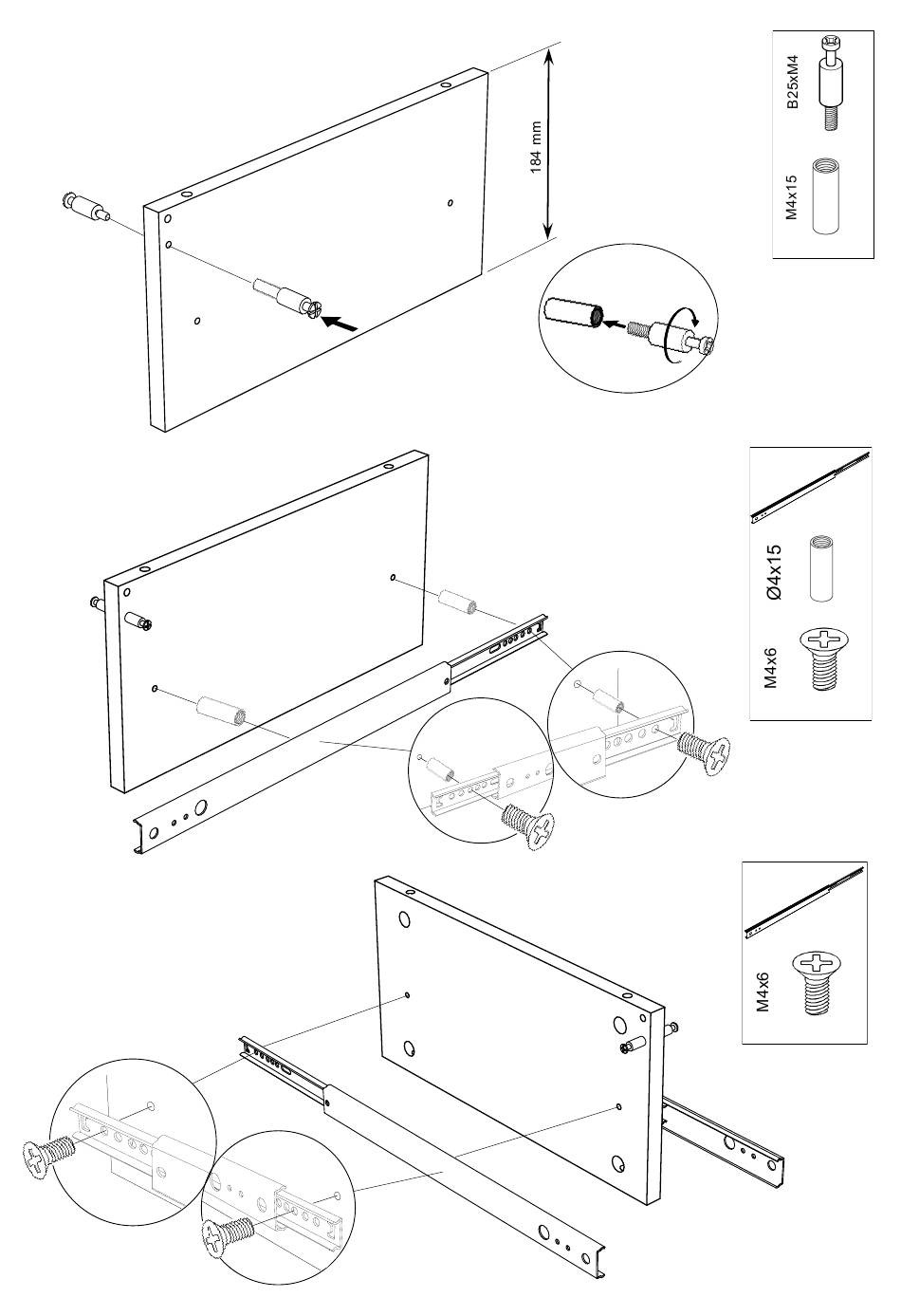 184 mm

B25xM4

M4x15

Ø4x15

M4x6

M4x6